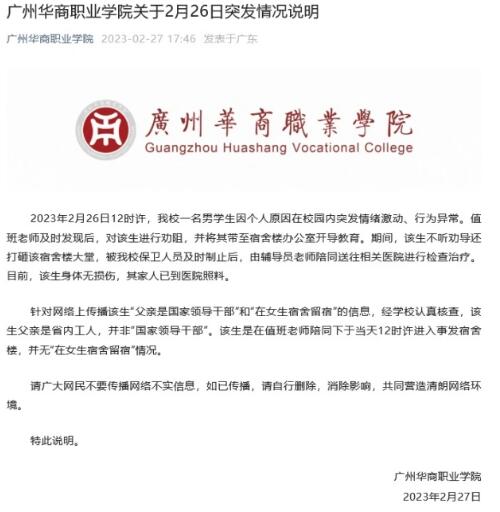 广州华商职业学院关于2月26日突发情况说明

广州华商职业学院 2023-02-27 17:46 发表于广东

廣州華商職業學院
Guangzhou Huashang Vocational College

2023年2月26日12时许，我校一名男学生因个人原因在校园内突发情绪激动、行为异常。值班老师及时发现后，对该生进行劝阻，并将其带至宿舍楼办公室开导教育。期间，该生不听劝导还打砸该宿舍楼大堂，被我校保卫人员及时制止后，由辅导员老师陪同送往相关医院进行检查治疗。目前，该生身体无损伤，其家人已到医院照料。

针对网络上传播该生“父亲是国家领导干部”和“在女生宿舍留宿”的信息，经学校认真核查，该生父亲是省内工人，并非“国家领导干部”。该生是在值班老师陪同下于当天12时许进入事发宿舍楼，并无“在女生宿舍留宿”情况。

请广大网民不要传播网络不实信息，如已传播，请自行删除，消除影响，共同营造清朗网络环境。

特此说明。

广州华商职业学院
2023年2月27日